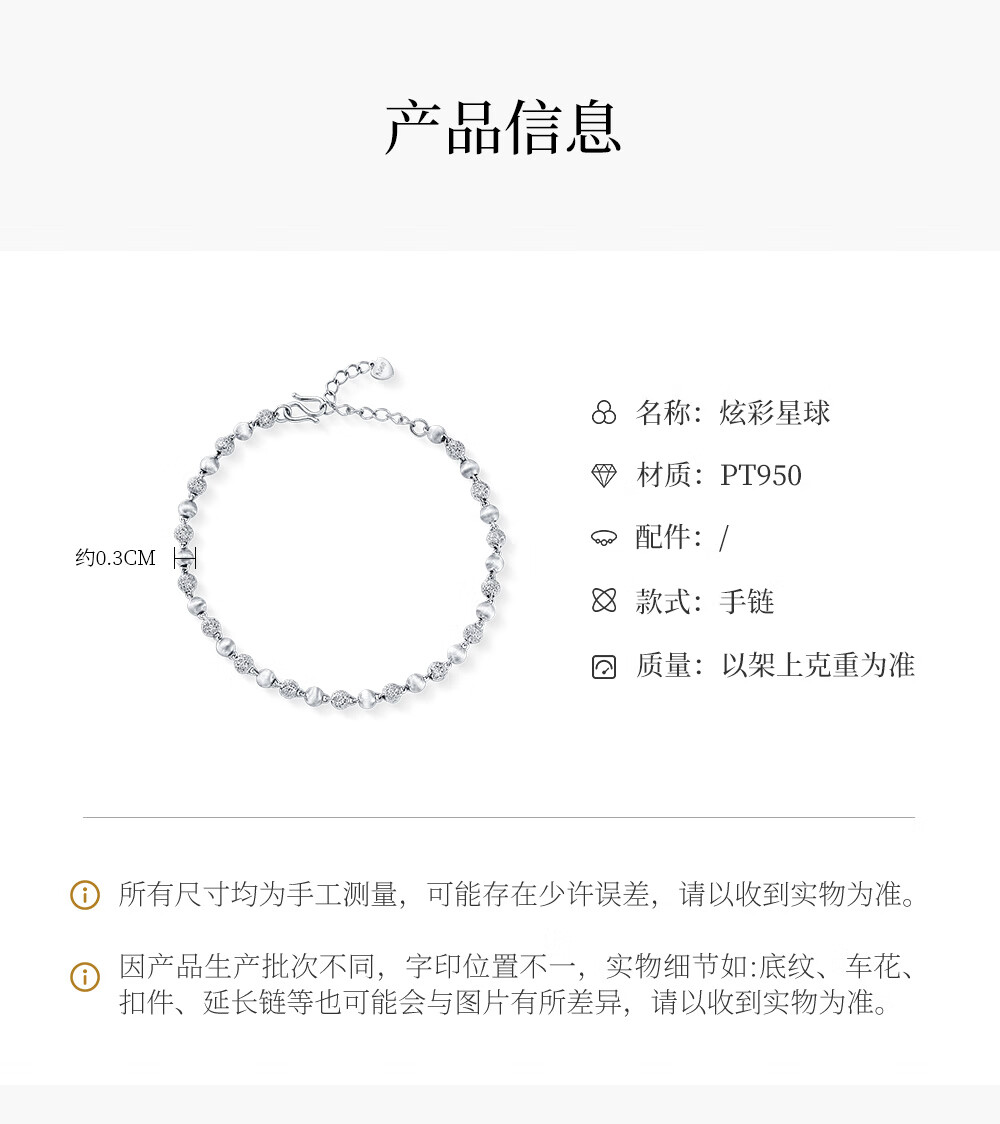 产品信息

约0.3CM

名称：炫彩星球

材质：PT950

配件：/

款式：手链

质量：以架上克重为准

所有尺寸均为手工测量，可能存在少许误差，请以收到实物为准。

因产品生产批次不同，字印位置不一，实物细节如:底纹、车花、扣件、延长链等也可能会与图片有所差异，请以收到实物为准。